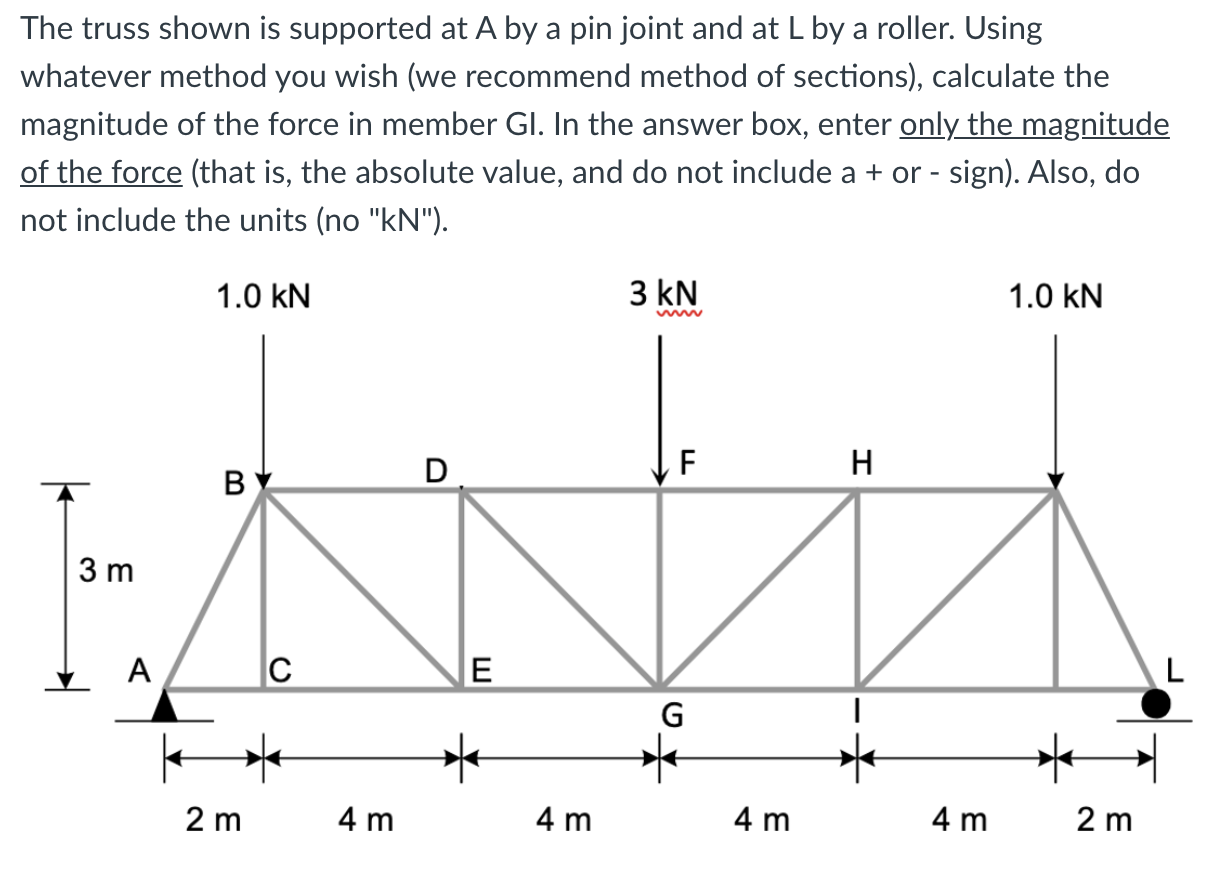 The truss shown is supported at A by a pin joint and at L by a roller. Using whatever method you wish (we recommend method of sections), calculate the magnitude of the force in member GI. In the answer box, enter only the magnitude of the force (that is, the absolute value, and do not include a + or - sign). Also, do not include the units (no "kN").

1.0 kN
3 kN
1.0 kN
B
D
F
H
3 m
A
C
E
G
I
L
2 m
4 m
4 m
4 m
4 m
2 m